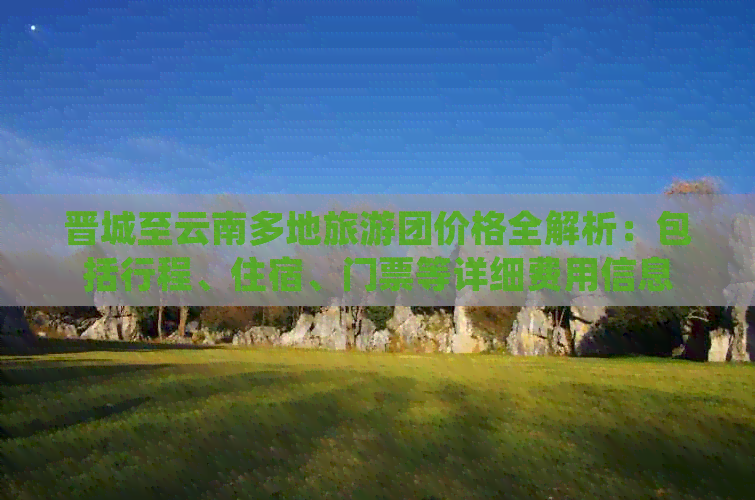 晋城至云南多地旅游团价格全解析：包括行程、住宿、门票等详细费用信息